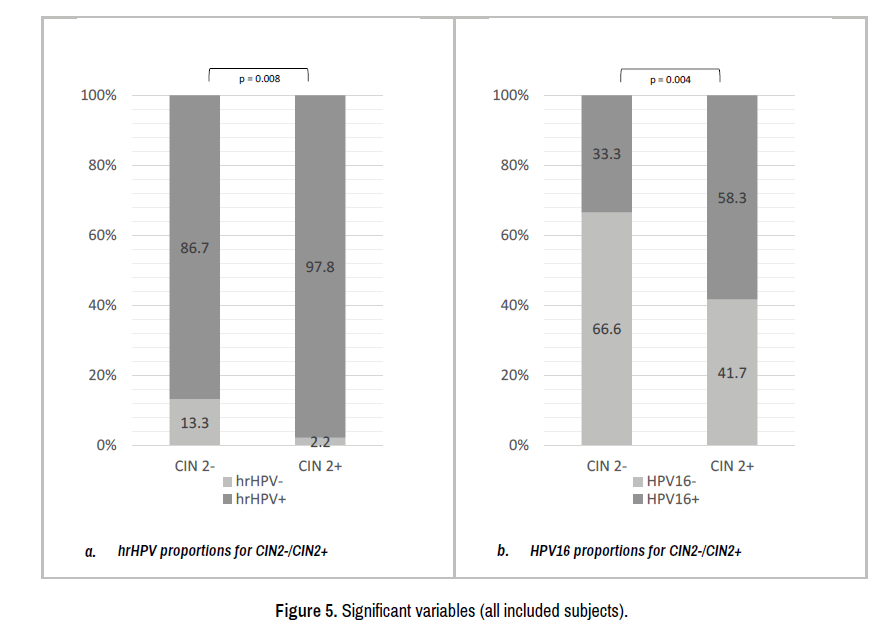 p = 0.008

100%
80%
60%
40%
20%
0%

86.7
13.3
97.8
2.2

CIN 2-
CIN 2+

hrHPV-
hrHPV+

a. hrHPV proportions for CIN2-/CIN2+

p = 0.004

100%
80%
60%
40%
20%
0%

33.3
66.6
58.3
41.7

CIN 2-
CIN 2+

HPV16-
HPV16+

b. HPV16 proportions for CIN2-/CIN2+

Figure 5. Significant variables (all included subjects).